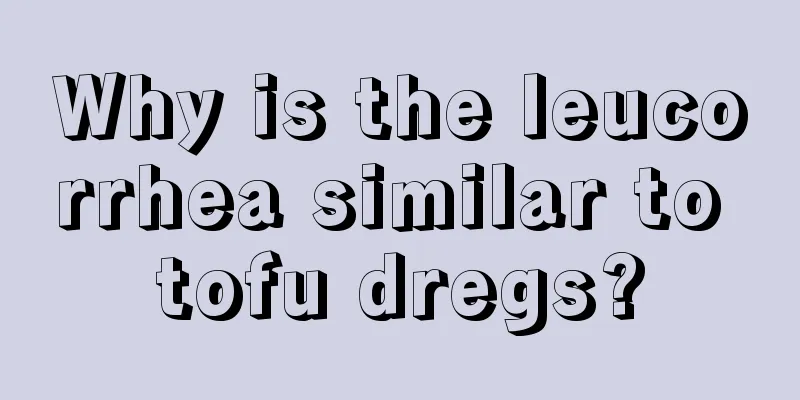 Why is the leucorrhea similar to tofu dregs?